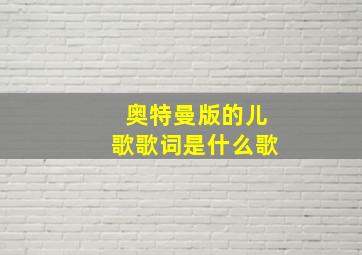 奥特曼版的儿歌歌词是什么歌